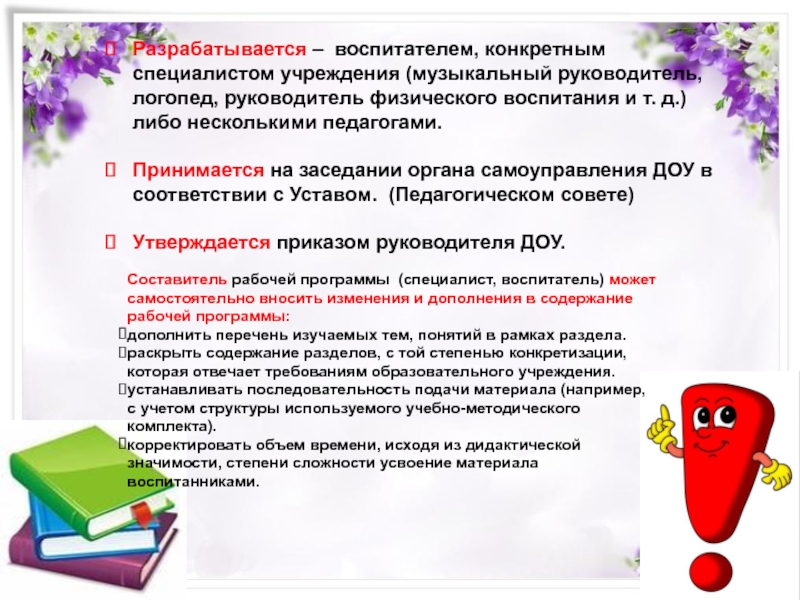 Разрабатывается – воспитателем, конкретным специалистом учреждения (музыкальный руководитель, логопед, руководитель физического воспитания и т. д.) либо несколькими педагогами.

Принимается на заседании органа самоуправления ДОУ в соответствии с Уставом. (Педагогическом совете)

Утверждается приказом руководителя ДОУ.

Составитель рабочей программы (специалист, воспитатель) может самостоятельно вносить изменения и дополнения в содержание рабочей программы:
дополнить перечень изучаемых тем, понятий в рамках раздела.
раскрыть содержание разделов, с той степенью конкретизации, которая отвечает требованиям образовательного учреждения.
устанавливать последовательность подачи материала (например, с учетом структуры используемого учебно-методического комплекта).
корректировать объем времени, исходя из дидактической значимости, степени сложности усвоение материала воспитанниками.